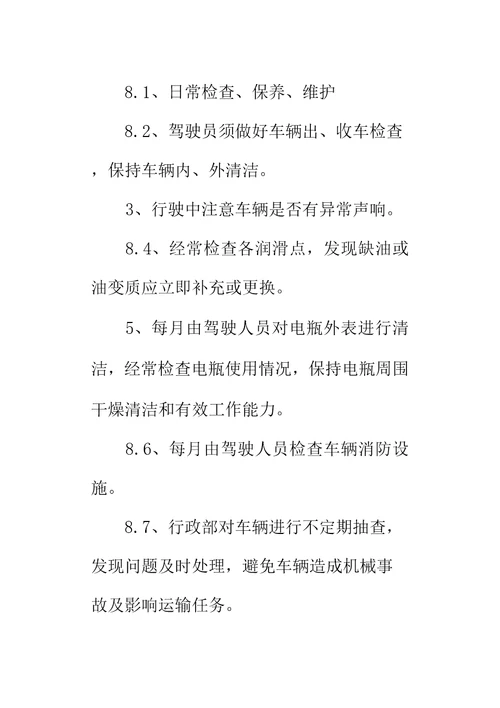 8.1、日常检查、保养、维护

8.2、驾驶员须做好车辆出、收车检查，保持车辆内、外清洁。

3、行驶中注意车辆是否有异常声响。

8.4、经常检查各润滑点，发现缺油或油变质应立即补充或更换。

5、每月由驾驶人员对电瓶外表进行清洁，经常检查电瓶使用情况，保持电瓶周围干燥清洁和有效工作能力。

8.6、每月由驾驶人员检查车辆消防设施。

8.7、行政部对车辆进行不定期抽查，发现问题及时处理，避免车辆造成机械事故及影响运输任务。